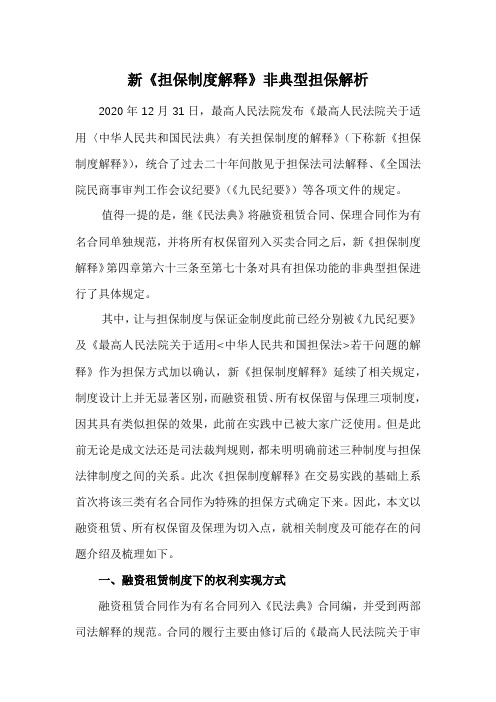 新《担保制度解释》非典型担保解析

2020 年 12 月 31 日，最高人民法院发布《最高人民法院关于适用〈中华人民共和国民法典〉有关担保制度的解释》（下称新《担保制度解释》），统合了过去二十年间散见于担保法司法解释、《全国法院民商事审判工作会议纪要》（《九民纪要》）等各项文件的规定。

值得一提的是，继《民法典》将融资租赁合同、保理合同作为有名合同单独规范，并将所有权保留列入买卖合同之后，新《担保制度解释》第四章第六十三条至第七十条对具有担保功能的非典型担保进行了具体规定。

其中，让与担保制度与保证金制度此前已经分别被《九民纪要》及《最高人民法院关于适用<中华人民共和国担保法>若干问题的解释》作为担保方式加以确认，新《担保制度解释》延续了相关规定，制度设计上并无显著区别，而融资租赁、所有权保留与保理三项制度，因其具有类似担保的效果，此前在实践中已被大家广泛使用。但是此前无论是成文法还是司法裁判规则，都未明明确前述三种制度与担保法律制度之间的关系。此次《担保制度解释》在交易实践的基础上系首次将该三类有名合同作为特殊的担保方式确定下来。因此，本文以融资租赁、所有权保留及保理为切入点，就相关制度及可能存在的问题介绍及梳理如下。

一、融资租赁制度下的权利实现方式

融资租赁合同作为有名合同列入《民法典》合同编，并受到两部司法解释的规范。合同的履行主要由修订后的《最高人民法院关于审